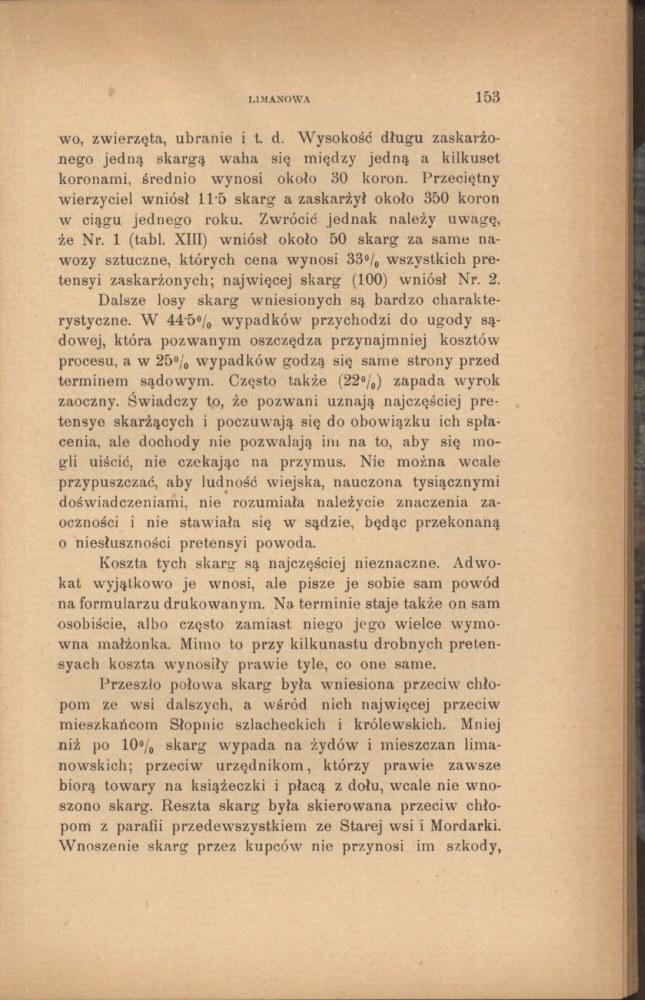 LIMANOWA 153

wo, zwierzęta, ubranie i t. d. Wysokość długu zaskarżonego jedną skargą waha się między jedną a kilkuset koronami, średnio wynosi około 30 koron. Przeciętny wierzyciel wniósł 11·5 skarg a zaskarżył około 350 koron w ciągu jednego roku. Zwrócić jednak należy uwagę, że Nr. 1 (tabl. XIII) wniósł około 50 skarg za same nawozy sztuczne, których cena wynosi 33% wszystkich pretensyi zaskarżonych; najwięcej skarg (100) wniósł Nr. 2.

Dalsze losy skarg wniesionych są bardzo charakterystyczne. W 44·5% wypadków przychodzi do ugody sądowej, która pozwanym oszczędza przynajmniej kosztów procesu, a w 25% wypadków godzą się same strony przed terminem sądowym. Często także (22%) zapada wyrok zaoczny. Świadczy to, że pozwani uznają najczęściej pretensye skarżących i poczuwają się do obowiązku ich spłacenia, ale dochody nie pozwalają im na to, aby się mogli uiścić, nie czekając na przymus. Nie można wcale przypuszczać, aby ludność wiejska, nauczona tysiącznymi doświadczeniami, nie rozumiała należycie znaczenia zaoczności i nie stawiała się w sądzie, będąc przekonaną o niesłuszności pretensyi powoda.

Koszta tych skarg są najczęściej nieznaczne. Adwokat wyjątkowo je wnosi, ale pisze je sobie sam powód na formularzu drukowanym. Na terminie staje także on sam osobiście, albo często zamiast niego jego wielce wymowna małżonka. Mimo to przy kilkunastu drobnych pretensyach koszta wynosiły prawie tyle, co one same.

Przeszło połowa skarg była wniesiona przeciw chłopom ze wsi dalszych, a wśród nich najwięcej przeciw mieszkańcom Słopnic szlacheckich i królewskich. Mniej niż po 10% skarg wypada na żydów i mieszczan limanowskich; przeciw urzędnikom, którzy prawie zawsze biorą towary na książeczki i płacą z dołu, wcale nie wnoszono skarg. Reszta skarg była skierowana przeciw chłopom z parafii przedewszystkiem ze Starej wsi i Mordarki. Wnoszenie skarg przez kupców nie przynosi im szkody,